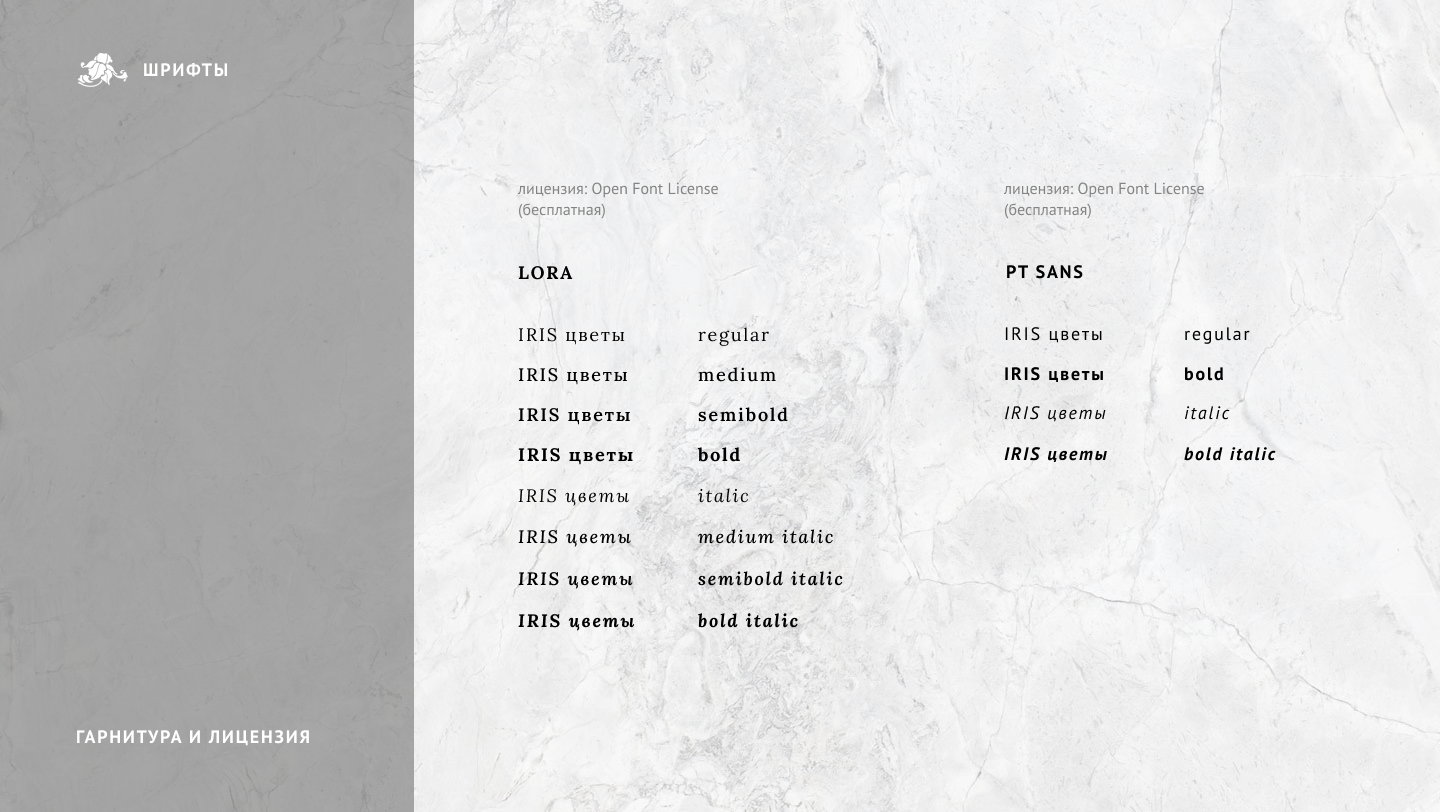 ШРИФТЫ

ГАРНИТУРА И ЛИЦЕНЗИЯ

лицензия: Open Font License
(бесплатная)

LORA

IRIS цветы regular
IRIS цветы medium
IRIS цветы semibold
IRIS цветы bold
IRIS цветы italic
IRIS цветы medium italic
IRIS цветы semibold italic
IRIS цветы bold italic

лицензия: Open Font License
(бесплатная)

PT SANS

IRIS цветы regular
IRIS цветы bold
IRIS цветы italic
IRIS цветы bold italic